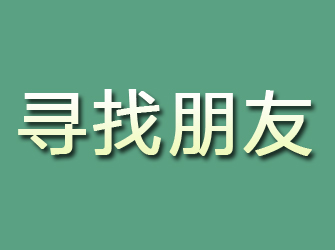 寻找朋友